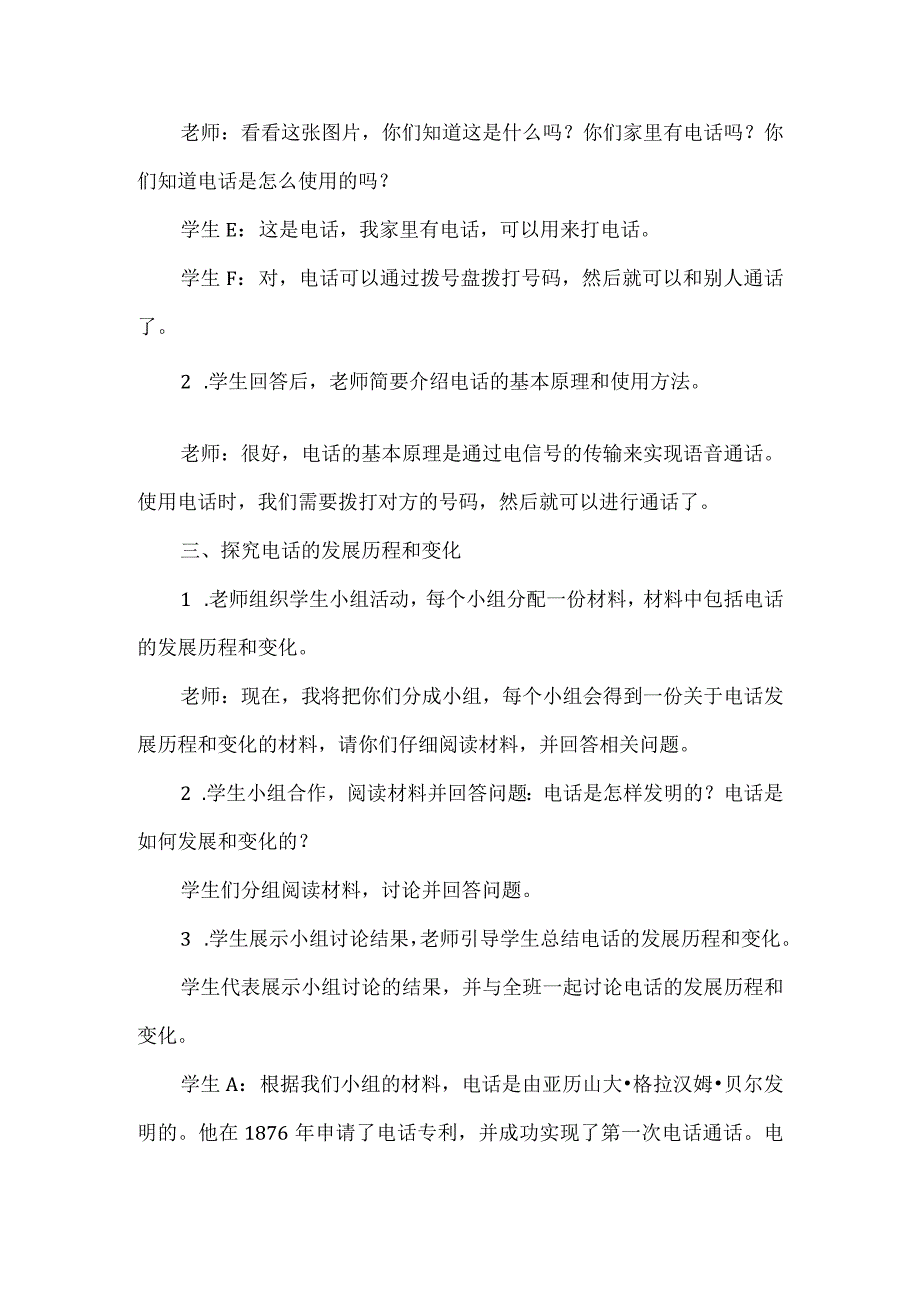 老师：看看这张图片，你们知道这是什么吗？你们家里有电话吗？你们知道电话是怎么使用的吗？

学生E：这是电话，我家里有电话，可以用来打电话。

学生F：对，电话可以通过拨号盘拨打号码，然后就可以和别人通话了。

2 .学生回答后，老师简要介绍电话的基本原理和使用方法。

老师：很好，电话的基本原理是通过电信号的传输来实现语音通话。使用电话时，我们需要拨打对方的号码，然后就可以进行通话了。

三、探究电话的发展历程和变化

1 .老师组织学生小组活动，每个小组分配一份材料，材料中包括电话的发展历程和变化。

老师：现在，我将把你们分成小组，每个小组会得到一份关于电话发展历程和变化的材料，请你们仔细阅读材料，并回答相关问题。

2 .学生小组合作，阅读材料并回答问题：电话是怎样发明的？电话是如何发展和变化的？

学生们分组阅读材料，讨论并回答问题。

3 .学生展示小组讨论结果，老师引导学生总结电话的发展历程和变化。

学生代表展示小组讨论的结果，并与全班一起讨论电话的发展历程和变化。

学生A：根据我们小组的材料，电话是由亚历山大•格拉汉姆•贝尔发明的。他在1876年申请了电话专利，并成功实现了第一次电话通话。电